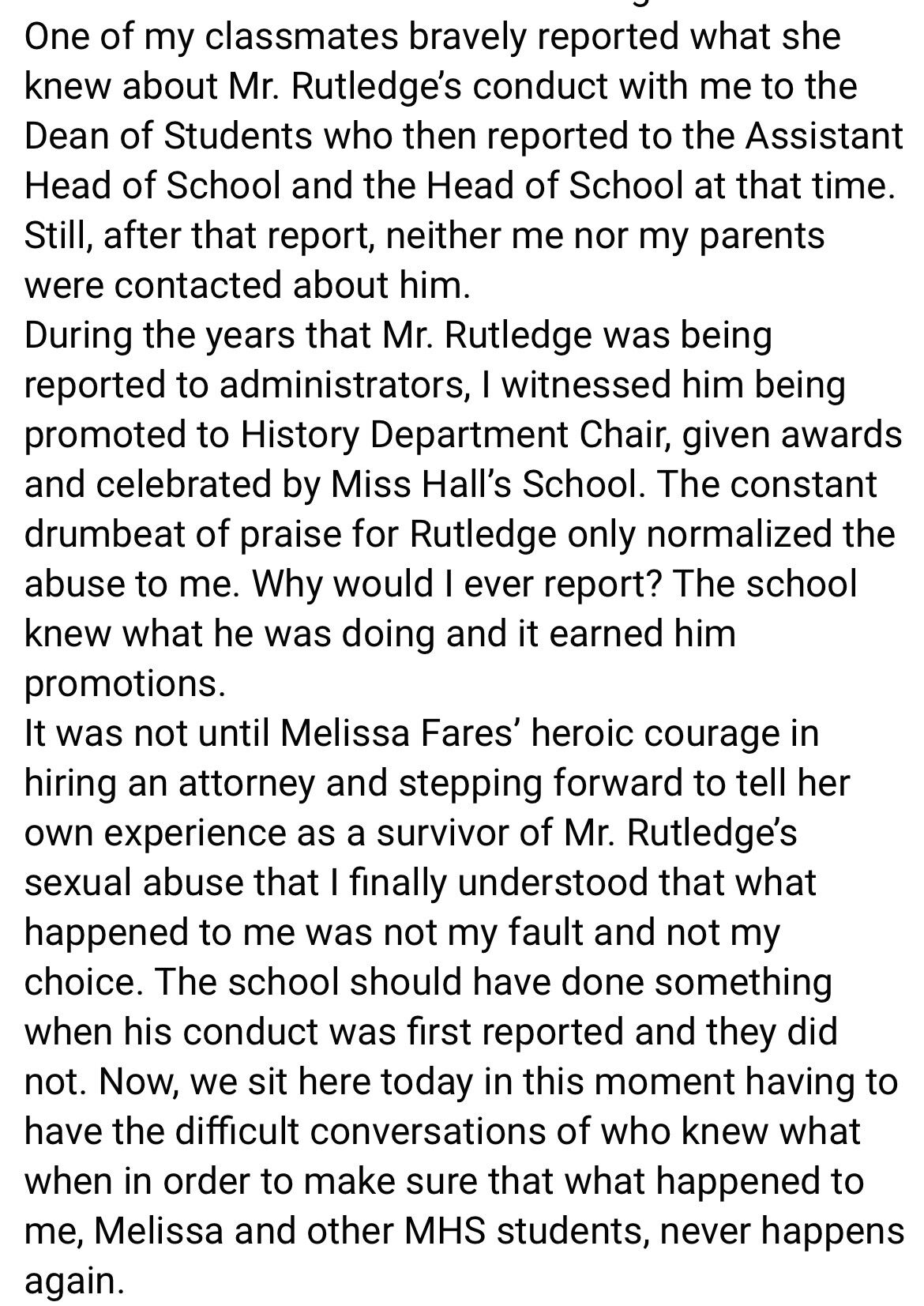 One of my classmates bravely reported what she knew about Mr. Rutledge's conduct with me to the Dean of Students who then reported to the Assistant Head of School and the Head of School at that time. Still, after that report, neither me nor my parents were contacted about him.
During the years that Mr. Rutledge was being reported to administrators, I witnessed him being promoted to History Department Chair, given awards and celebrated by Miss Hall's School. The constant drumbeat of praise for Rutledge only normalized the abuse to me. Why would I ever report? The school knew what he was doing and it earned him promotions.
It was not until Melissa Fares' heroic courage in hiring an attorney and stepping forward to tell her own experience as a survivor of Mr. Rutledge's sexual abuse that I finally understood that what happened to me was not my fault and not my choice. The school should have done something when his conduct was first reported and they did not. Now, we sit here today in this moment having to have the difficult conversations of who knew what when in order to make sure that what happened to me, Melissa and other MHS students, never happens again.